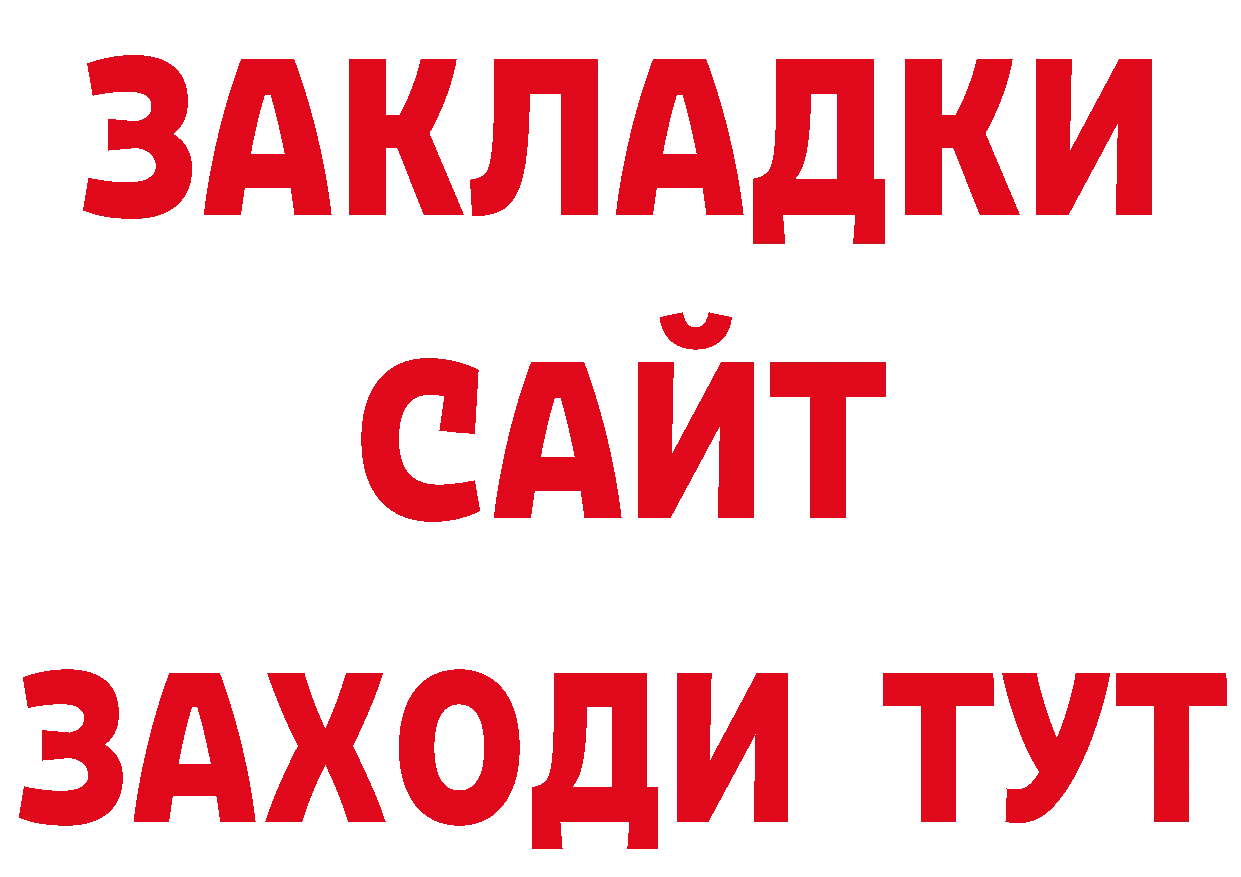 ЗАКЛАДКИ
САЙТ
ЗАХОДИ ТУТ